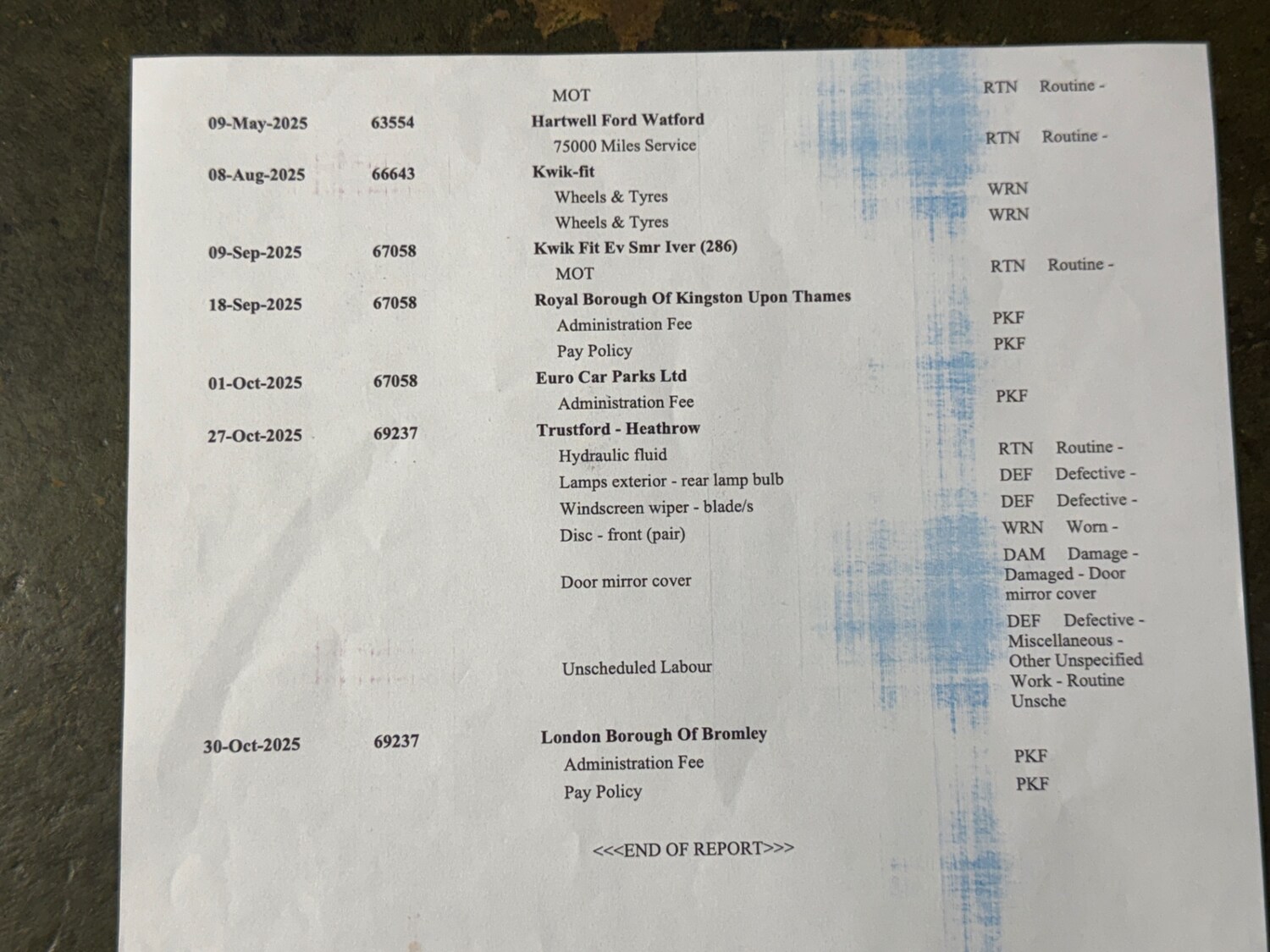 MOT RTN Routine -

09-May-2025 63554 Hartwell Ford Watford

75000 Miles Service RTN Routine -

08-Aug-2025 66643 Kwik-fit

Wheels & Tyres WRN

Wheels & Tyres WRN

09-Sep-2025 67058 Kwik Fit Ev Smr Iver (286)

MOT RTN Routine -

18-Sep-2025 67058 Royal Borough Of Kingston Upon Thames

Administration Fee PKF

Pay Policy PKF

01-Oct-2025 67058 Euro Car Parks Ltd

Administration Fee PKF

27-Oct-2025 69237 Trustford - Heathrow

Hydraulic fluid RTN Routine -

Lamps exterior - rear lamp bulb DEF Defective -

Windscreen wiper - blade/s DEF Defective -

Disc - front (pair) WRN Worn -

Door mirror cover DAM Damage - Damaged - Door mirror cover

Unscheduled Labour DEF Defective - Miscellaneous - Other Unspecified Work - Routine Unsche

30-Oct-2025 69237 London Borough Of Bromley

Administration Fee PKF

Pay Policy PKF

<<<END OF REPORT>>>